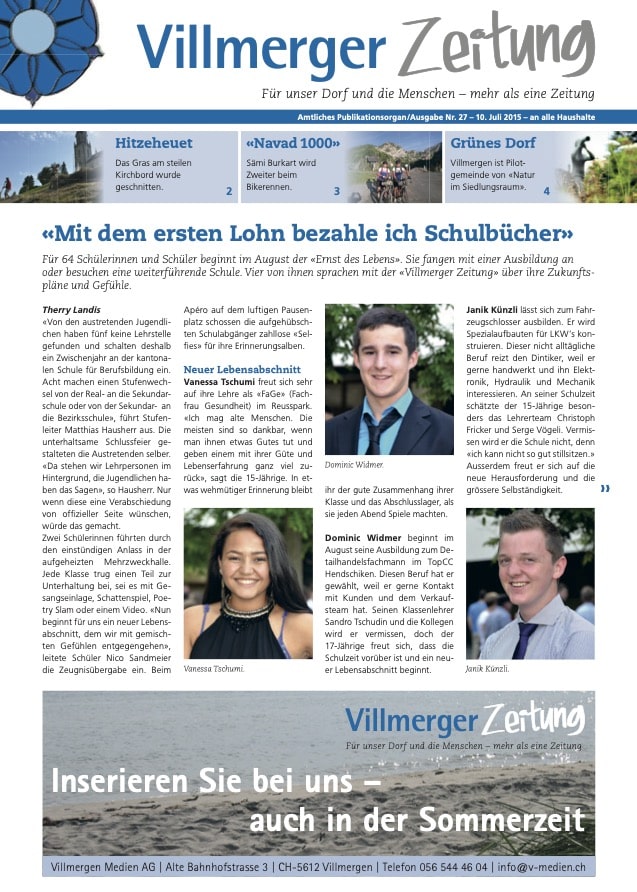 Villmerger Zeitung

Für unser Dorf und die Menschen – mehr als eine Zeitung

Amtliches Publikationsorgan/Ausgabe Nr. 27 – 10. Juli 2015 – an alle Haushalte

Hitzeheuet
Das Gras am steilen Kirchbord wurde geschnitten. 2

«Navad 1000»
Sämi Burkart wird Zweiter beim Bikerennen. 3

Grünes Dorf
Villmergen ist Pilotgemeinde von «Natur im Siedlungsraum». 4

«Mit dem ersten Lohn bezahle ich Schulbücher»

Für 64 Schülerinnen und Schüler beginnt im August der «Ernst des Lebens». Sie fangen mit einer Ausbildung an oder besuchen eine weiterführende Schule. Vier von ihnen sprachen mit der «Villmerger Zeitung» über ihre Zukunftspläne und Gefühle.

Therry Landis
«Von den austretenden Jugendlichen haben fünf keine Lehrstelle gefunden und schalten deshalb ein Zwischenjahr an der kantonalen Schule für Berufsbildung ein. Acht machen einen Stufenwechsel von der Real- an die Sekundarschule oder von der Sekundar- an die Bezirksschule», führt Stufenleiter Matthias Hausherr aus. Die unterhaltsame Schlussfeier gestalteten die Austretenden selber. «Da stehen wir Lehrpersonen im Hintergrund, die Jugendlichen haben das Sagen», so Hausherr. Nur wenn diese eine Verabschiedung von offizieller Seite wünschen, würde das gemacht.
Zwei Schülerinnen führten durch den einstündigen Anlass in der aufgeheizten Mehrzweckhalle. Jede Klasse trug einen Teil zur Unterhaltung bei, sei es mit Gesangseinlage, Schattenspiel, Poetry Slam oder einem Video. «Nun beginnt für uns ein neuer Lebensabschnitt, dem wir mit gemischten Gefühlen entgegengehen», leitete Schüler Nico Sandmeier die Zeugnisübergabe ein. Beim Apéro auf dem luftigen Pausenplatz schossen die aufgehübschten Schulabgänger zahllose «Selfies» für ihre Erinnerungsalben.

Neuer Lebensabschnitt
Vanessa Tschumi freut sich sehr auf ihre Lehre als «FaGe» (Fachfrau Gesundheit) im Reusspark. «Ich mag alte Menschen. Die meisten sind so dankbar, wenn man ihnen etwas Gutes tut und geben einem mit ihrer Güte und Lebenserfahrung ganz viel zurück», sagt die 15-Jährige. In etwas wehmütiger Erinnerung bleibt ihr der gute Zusammenhang ihrer Klasse und das Abschlusslager, als sie jeden Abend Spiele machten.

Vanessa Tschumi.

Dominic Widmer.

Dominic Widmer beginnt im August seine Ausbildung zum Detailhandelsfachmann im TopCC Hendschiken. Diesen Beruf hat er gewählt, weil er gerne Kontakt mit Kunden und dem Verkaufsteam hat. Seinen Klassenlehrer Sandro Tschudin und die Kollegen wird er vermissen, doch der 17-Jährige freut sich, dass die Schulzeit vorüber ist und ein neuer Lebensabschnitt beginnt.

Janik Künzli lässt sich zum Fahrzeugschlosser ausbilden. Er wird Spezialaufbauten für LKW's konstruieren. Dieser nicht alltägliche Beruf reizt den Dintiker, weil er gerne handwerkt und ihn Elektronik, Hydraulik und Mechanik interessieren. An seiner Schulzeit schätzte der 15-Jährige besonders das Lehrerteam Christoph Fricker und Serge Vögeli. Vermissen wird er die Schule nicht, denn «ich kann nicht so gut stillsitzen.» Ausserdem freut er sich auf die neue Herausforderung und die grössere Selbständigkeit. »

Janik Künzli.

Villmerger Zeitung
Für unser Dorf und die Menschen – mehr als eine Zeitung

Inserieren Sie bei uns – auch in der Sommerzeit

Villmergen Medien AG | Alte Bahnhofstrasse 3 | CH-5612 Villmergen | Telefon 056 544 46 04 | info@v-medien.ch